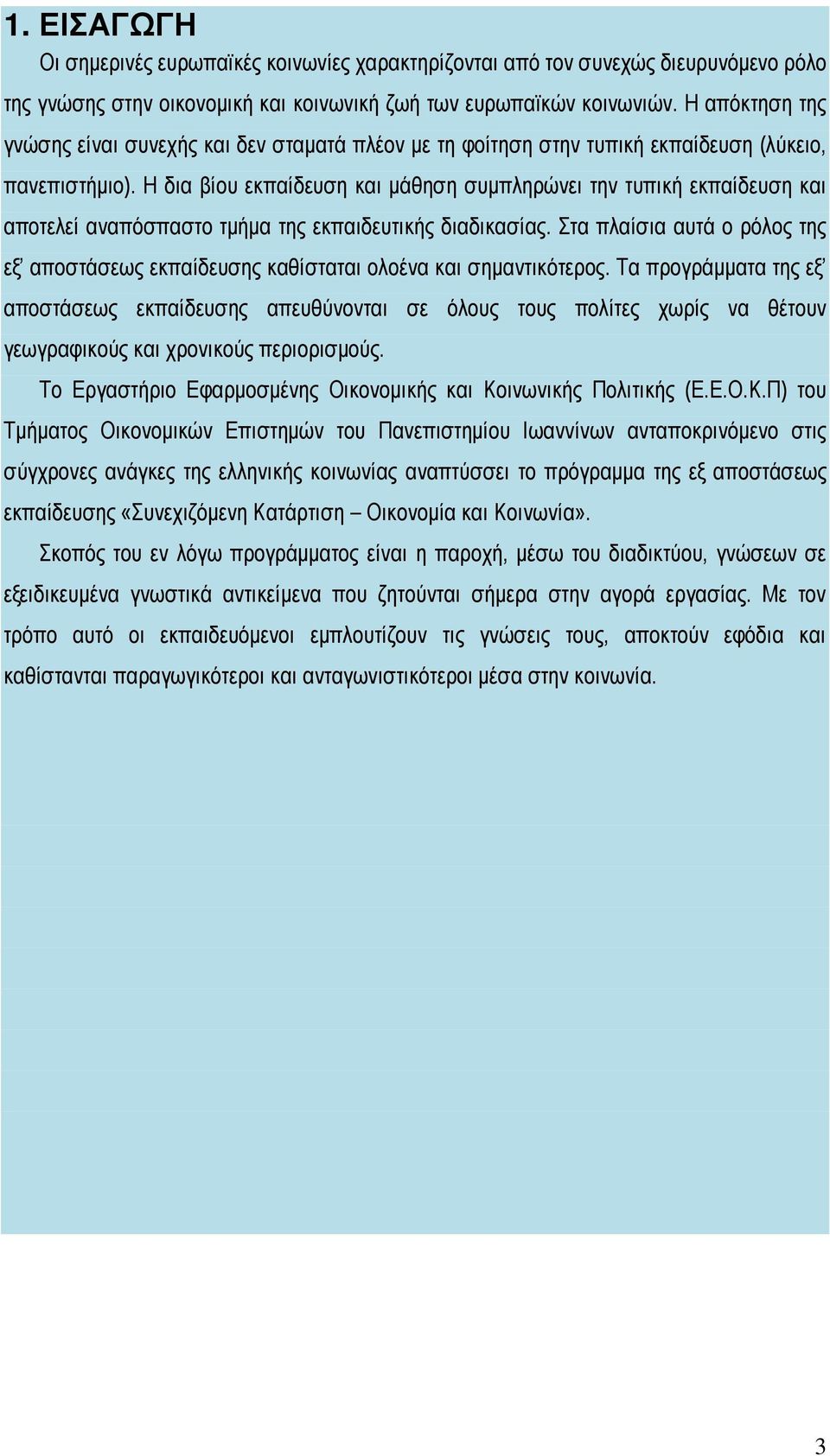 1. ΕΙΣΑΓΩΓΗ

Οι σημερινές ευρωπαϊκές κοινωνίες χαρακτηρίζονται από τον συνεχώς διευρυνόμενο ρόλο της γνώσης στην οικονομική και κοινωνική ζωή των ευρωπαϊκών κοινωνιών. Η απόκτηση της γνώσης είναι συνεχής και δεν σταματά πλέον με τη φοίτηση στην τυπική εκπαίδευση (λύκειο, πανεπιστήμιο). Η δια βίου εκπαίδευση και μάθηση συμπληρώνει την τυπική εκπαίδευση και αποτελεί αναπόσπαστο τμήμα της εκπαιδευτικής διαδικασίας. Στα πλαίσια αυτά ο ρόλος της εξ' αποστάσεως εκπαίδευσης καθίσταται ολοένα και σημαντικότερος. Τα προγράμματα της εξ' αποστάσεως εκπαίδευσης απευθύνονται σε όλους τους πολίτες χωρίς να θέτουν γεωγραφικούς και χρονικούς περιορισμούς.

Το Εργαστήριο Εφαρμοσμένης Οικονομικής και Κοινωνικής Πολιτικής (Ε.Ε.Ο.Κ.Π) του Τμήματος Οικονομικών Επιστημών του Πανεπιστημίου Ιωαννίνων ανταποκρινόμενο στις σύγχρονες ανάγκες της ελληνικής κοινωνίας αναπτύσσει το πρόγραμμα της εξ αποστάσεως εκπαίδευσης «Συνεχιζόμενη Κατάρτιση – Οικονομία και Κοινωνία».

Σκοπός του εν λόγω προγράμματος είναι η παροχή, μέσω του διαδικτύου, γνώσεων σε εξειδικευμένα γνωστικά αντικείμενα που ζητούνται σήμερα στην αγορά εργασίας. Με τον τρόπο αυτό οι εκπαιδευόμενοι εμπλουτίζουν τις γνώσεις τους, αποκτούν εφόδια και καθίστανται παραγωγικότεροι και ανταγωνιστικότεροι μέσα στην κοινωνία.

3